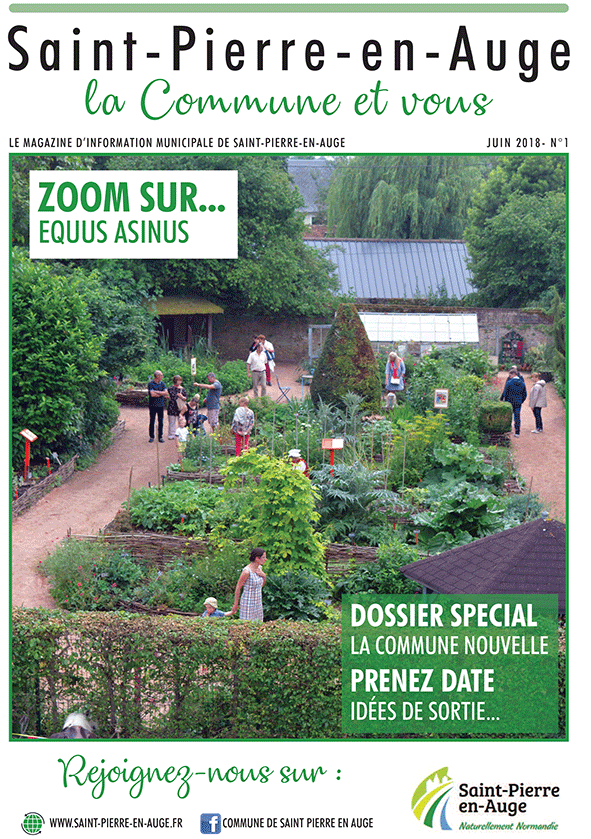 Saint-Pierre-en-Auge
la Commune et vous

LE MAGAZINE D'INFORMATION MUNICIPALE DE SAINT-PIERRE-EN-AUGE

JUIN 2018- N°1

ZOOM SUR...
EQUUS ASINUS

DOSSIER SPECIAL
LA COMMUNE NOUVELLE

PRENEZ DATE
IDÉES DE SORTIE...

Rejoignez-nous sur :

WWW.SAINT-PIERRE-EN-AUGE.FR

COMMUNE DE SAINT PIERRE EN AUGE

Saint-Pierre en-Auge
Naturellement Normandie